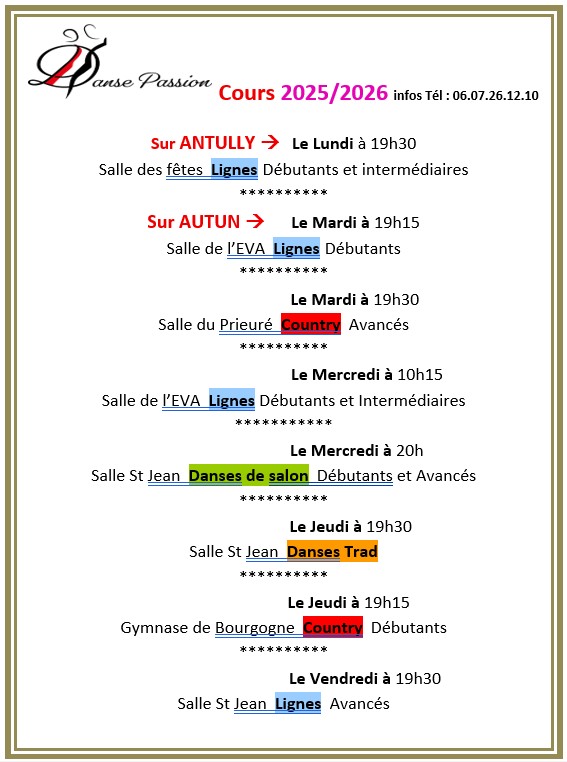 Danse Passion

Cours 2025/2026 infos Tél : 06.07.26.12.10

Sur ANTULLY → Le Lundi à 19h30
Salle des fêtes Lignes Débutants et intermédiaires
**********

Sur AUTUN → Le Mardi à 19h15
Salle de l'EVA Lignes Débutants
**********

Le Mardi à 19h30
Salle du Prieuré Country Avancés
**********

Le Mercredi à 10h15
Salle de l'EVA Lignes Débutants et Intermédiaires
***********

Le Mercredi à 20h
Salle St Jean Danses de salon Débutants et Avancés
**********

Le Jeudi à 19h30
Salle St Jean Danses Trad
**********

Le Jeudi à 19h15
Gymnase de Bourgogne Country Débutants
**********

Le Vendredi à 19h30
Salle St Jean Lignes Avancés